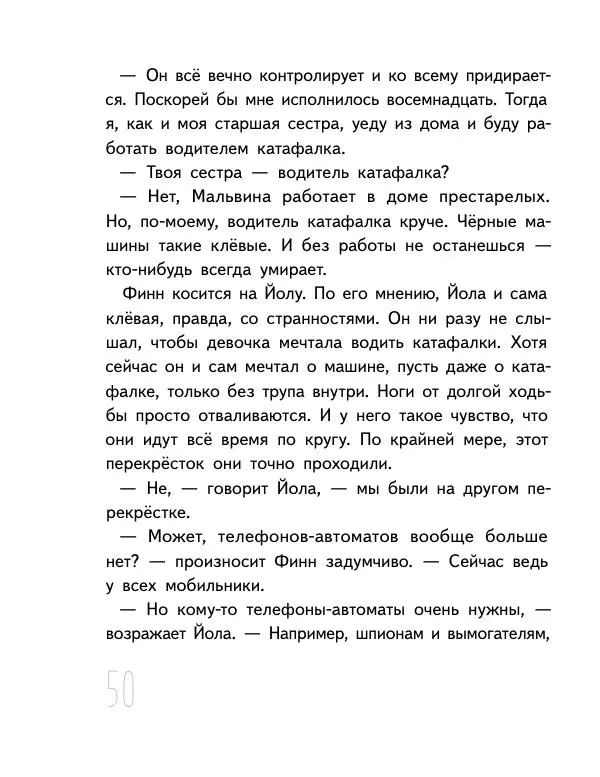 — Он всё вечно контролирует и ко всему придирается. Поскорей бы мне исполнилось восемнадцать. Тогда я, как и моя старшая сестра, уеду из дома и буду работать водителем катафалка.

— Твоя сестра — водитель катафалка?

— Нет, Мальвина работает в доме престарелых. Но, по-моему, водитель катафалка круче. Чёрные машины такие клёвые. И без работы не останешься — кто-нибудь всегда умирает.

Финн косится на Йолу. По его мнению, Йола и сама клёвая, правда, со странностями. Он ни разу не слышал, чтобы девочка мечтала водить катафалки. Хотя сейчас он и сам мечтал о машине, пусть даже о катафалке, только без трупа внутри. Ноги от долгой ходьбы просто отваливаются. И у него такое чувство, что они идут всё время по кругу. По крайней мере, этот перекрёсток они точно проходили.

— Не, — говорит Йола, — мы были на другом перекрёстке.

— Может, телефонов-автоматов вообще больше нет? — произносит Финн задумчиво. — Сейчас ведь у всех мобильники.

— Но кому-то телефоны-автоматы очень нужны, — возражает Йола. — Например, шпионам и вымогателям,

50